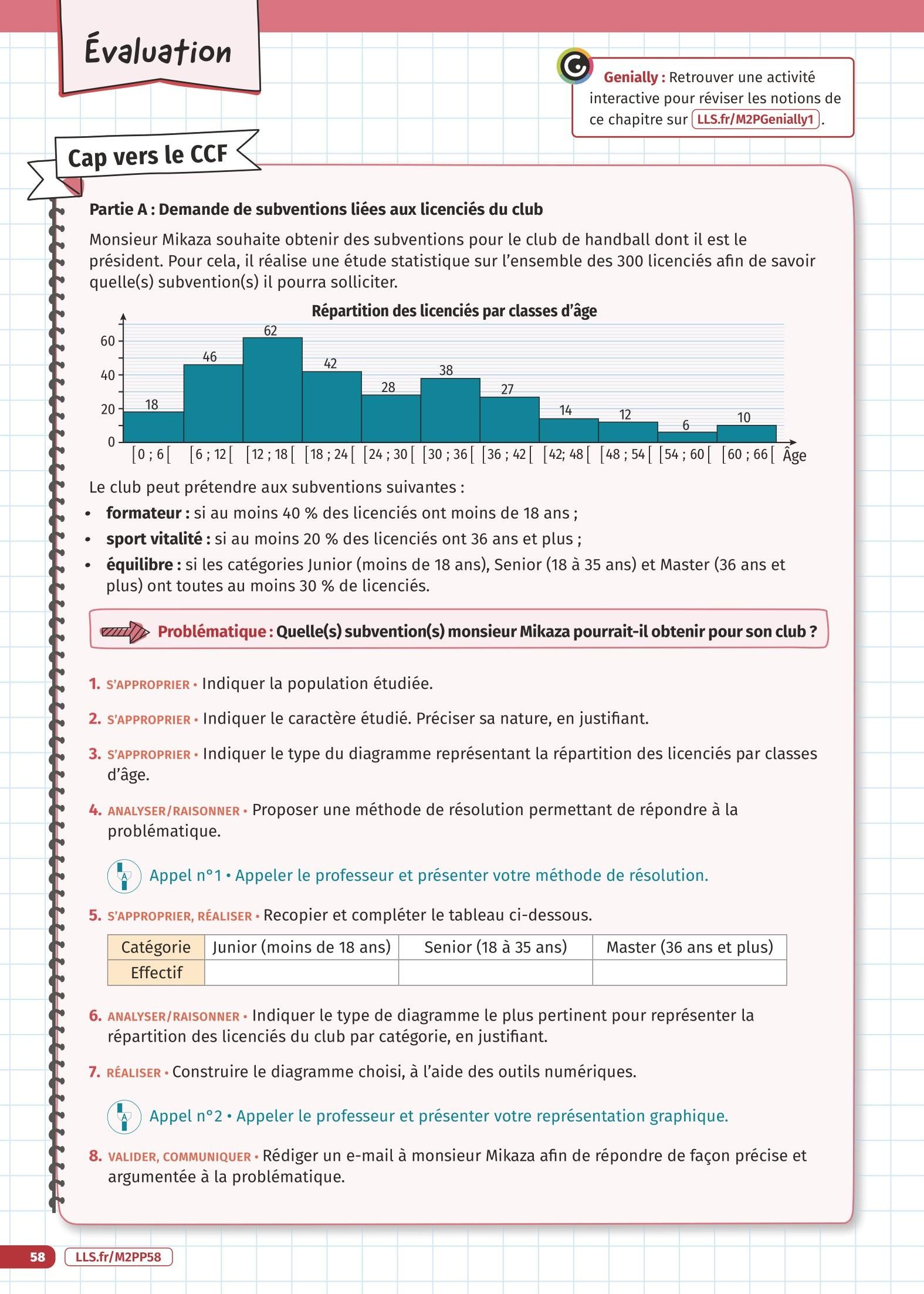 Évaluation

Genially : Retrouver une activité interactive pour réviser les notions de ce chapitre sur LLS.fr/M2PGenially1.

Cap vers le CCF

Partie A : Demande de subventions liées aux licenciés du club

Monsieur Mikaza souhaite obtenir des subventions pour le club de handball dont il est le président. Pour cela, il réalise une étude statistique sur l'ensemble des 300 licenciés afin de savoir quelle(s) subvention(s) il pourra solliciter.

Répartition des licenciés par classes d'âge

60
40
20
0
18
46
62
42
28
38
27
14
12
6
10
[0 ; 6[ [6 ; 12[ [12 ; 18[ [18 ; 24[ [24 ; 30[ [30 ; 36[ [36 ; 42[ [42; 48[ [48 ; 54[ [54 ; 60[ [60 ; 66[ Âge

Le club peut prétendre aux subventions suivantes :
• formateur : si au moins 40 % des licenciés ont moins de 18 ans ;
• sport vitalité : si au moins 20 % des licenciés ont 36 ans et plus ;
• équilibre : si les catégories Junior (moins de 18 ans), Senior (18 à 35 ans) et Master (36 ans et plus) ont toutes au moins 30 % de licenciés.

Problématique : Quelle(s) subvention(s) monsieur Mikaza pourrait-il obtenir pour son club ?

1. S'APPROPRIER • Indiquer la population étudiée.

2. S'APPROPRIER • Indiquer le caractère étudié. Préciser sa nature, en justifiant.

3. S'APPROPRIER • Indiquer le type du diagramme représentant la répartition des licenciés par classes d'âge.

4. ANALYSER/RAISONNER • Proposer une méthode de résolution permettant de répondre à la problématique.

Appel n°1 • Appeler le professeur et présenter votre méthode de résolution.

5. S'APPROPRIER, RÉALISER • Recopier et compléter le tableau ci-dessous.

| Catégorie | Junior (moins de 18 ans) | Senior (18 à 35 ans) | Master (36 ans et plus) |
|---|---|---|---|
| Effectif | | | |

6. ANALYSER/RAISONNER • Indiquer le type de diagramme le plus pertinent pour représenter la répartition des licenciés du club par catégorie, en justifiant.

7. RÉALISER • Construire le diagramme choisi, à l'aide des outils numériques.

Appel n°2 • Appeler le professeur et présenter votre représentation graphique.

8. VALIDER, COMMUNIQUER • Rédiger un e-mail à monsieur Mikaza afin de répondre de façon précise et argumentée à la problématique.

58 LLS.fr/M2PP58